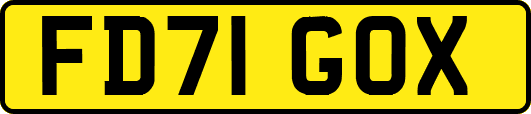 FD71 GOX